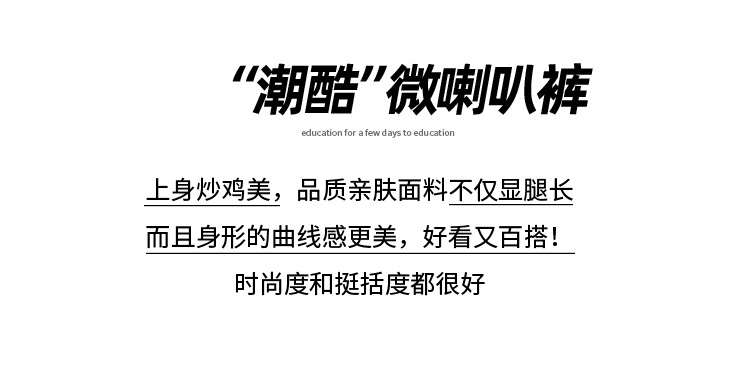 “潮酷”微喇叭裤

education for a few days to education

上身炒鸡美，品质亲肤面料不仅显腿长
而且身形的曲线感更美，好看又百搭！
时尚度和挺括度都很好